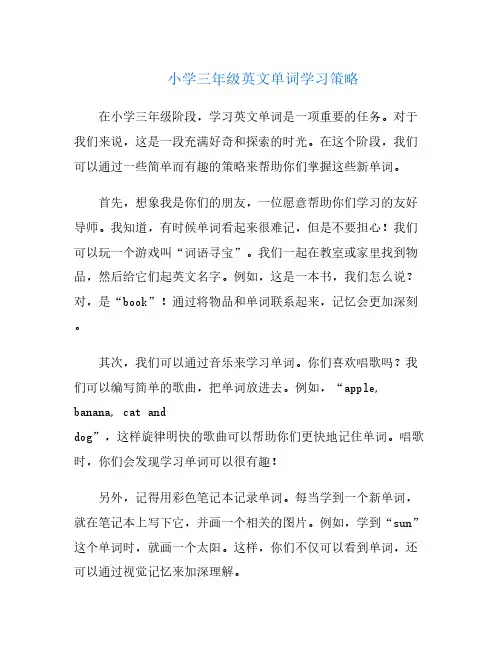 小学三年级英文单词学习策略

在小学三年级阶段，学习英文单词是一项重要的任务。对于我们来说，这是一段充满好奇和探索的时光。在这个阶段，我们可以通过一些简单而有趣的策略来帮助你们掌握这些新单词。

首先，想象我是你们的朋友，一位愿意帮助你们学习的友好导师。我知道，有时候单词看起来很难记，但是不要担心！我们可以玩一个游戏叫“词语寻宝”。我们一起在教室或家里找到物品，然后给它们起英文名字。例如，这是一本书，我们怎么说？对，是“book”！通过将物品和单词联系起来，记忆会更加深刻。

其次，我们可以通过音乐来学习单词。你们喜欢唱歌吗？我们可以编写简单的歌曲，把单词放进去。例如，“apple, banana, cat and dog”，这样旋律明快的歌曲可以帮助你们更快地记住单词。唱歌时，你们会发现学习单词可以很有趣！

另外，记得用彩色笔记本记录单词。每当学到一个新单词，就在笔记本上写下它，并画一个相关的图片。例如，学到“sun”这个单词时，就画一个太阳。这样，你们不仅可以看到单词，还可以通过视觉记忆来加深理解。